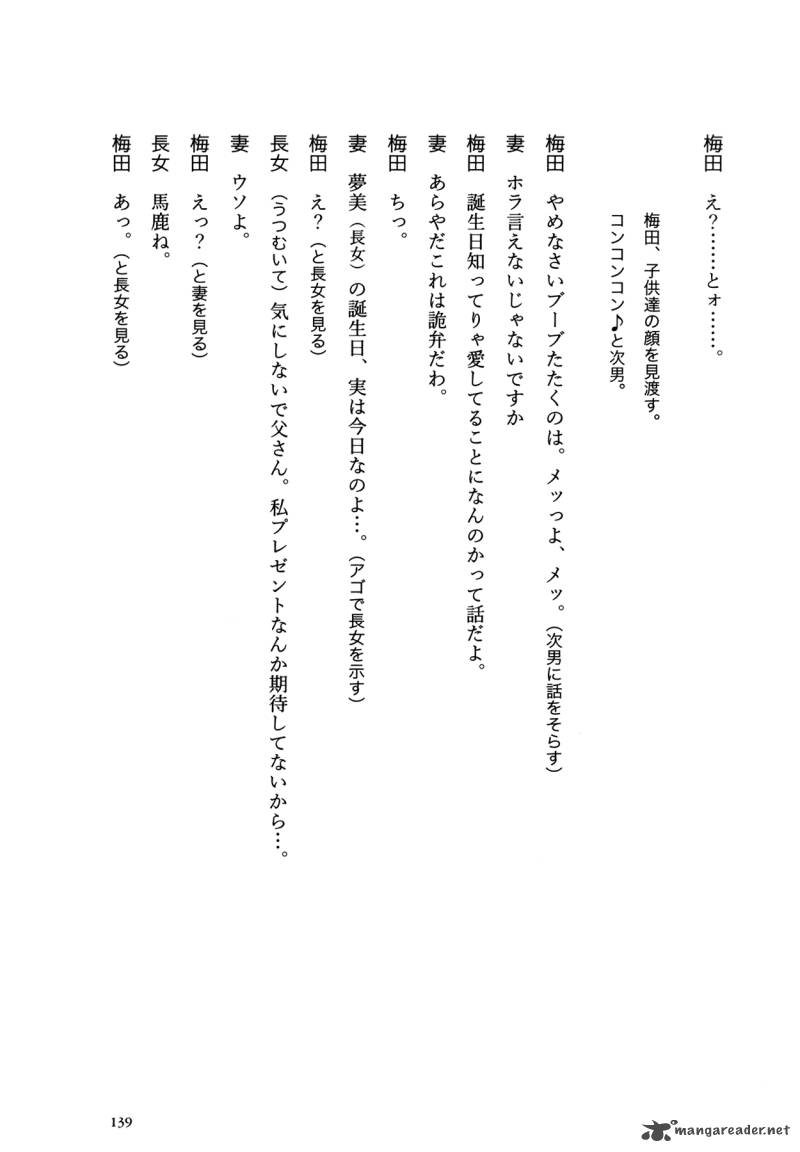 梅田　え？……とォ……。

梅田、子供達の顔を見渡す。
コンコンコン♪と次男。

梅田　やめなさいブーブたたくのは。メッっよ、メッ。（次男に話をそらす）
妻　ホラ言えないじゃないですか
梅田　誕生日知ってりゃ愛してることになんのかって話だよ。
妻　あらやだこれは詭弁だわ。
梅田　ちっ。
妻　夢美（長女）の誕生日、実は今日なのよ…。（アゴで長女を示す）
梅田　え？（と長女を見る）
長女　（うつむいて）気にしないで父さん。私プレゼントなんか期待してないから…。
妻　ウソよ。
梅田　えっ？（と妻を見る）
長女　馬鹿ね。
梅田　あっ。（と長女を見る）

139

mangareader.net